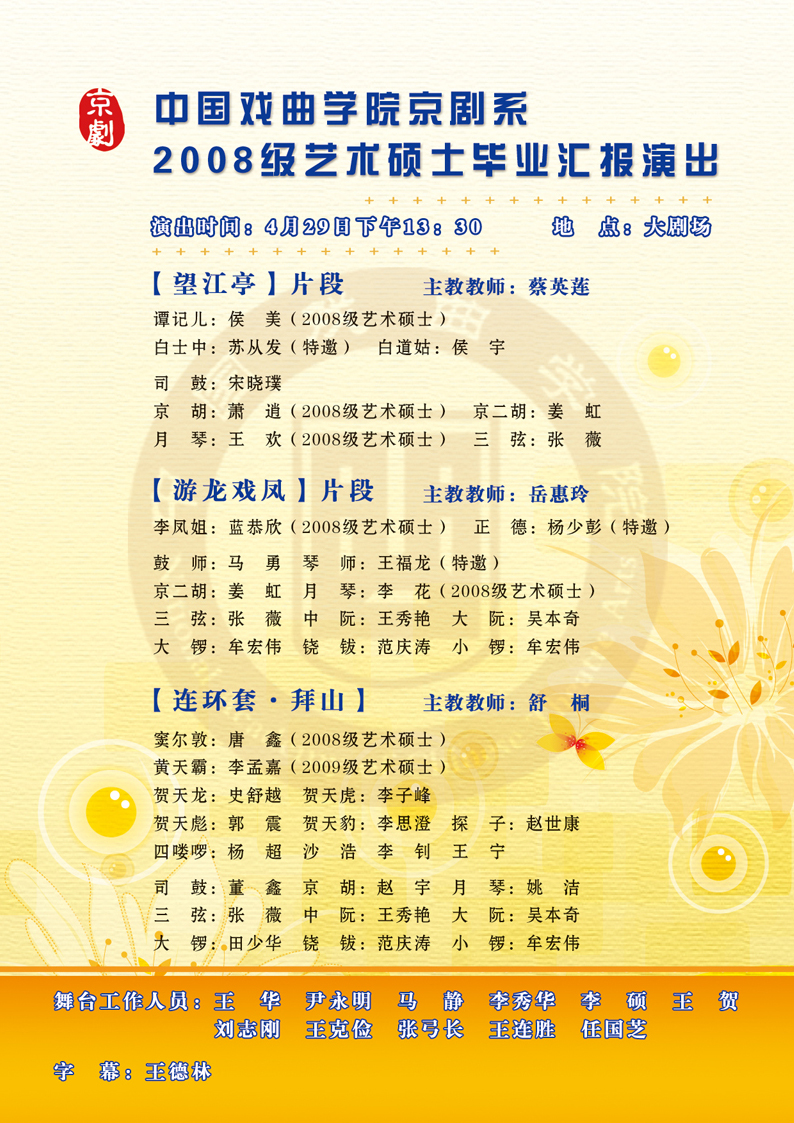 京劇

中国戏曲学院京剧系
2008级艺术硕士毕业汇报演出

演出时间：4月29日下午13：30　　地　点：大剧场

【望江亭】片段　　主教教师：蔡英莲

谭记儿：侯　美（2008级艺术硕士）
白士中：苏从发（特邀）　白道姑：侯　宇

司　鼓：宋晓璞
京　胡：萧　逍（2008级艺术硕士）　京二胡：姜　虹
月　琴：王　欢（2008级艺术硕士）　三　弦：张　薇

【游龙戏凤】片段　　主教教师：岳惠玲

李凤姐：蓝恭欣（2008级艺术硕士）　正　德：杨少彭（特邀）

鼓　师：马　勇　琴　师：王福龙（特邀）
京二胡：姜　虹　月　琴：李　花（2008级艺术硕士）
三　弦：张　薇　中　阮：王秀艳　大　阮：吴本奇
大　锣：牟宏伟　铙　钹：范庆涛　小　锣：牟宏伟

【连环套·拜山】　　主教教师：舒　桐

窦尔敦：唐　鑫（2008级艺术硕士）
黄天霸：李孟嘉（2009级艺术硕士）
贺天龙：史舒越　贺天虎：李子峰
贺天彪：郭　震　贺天豹：李思澄　探　子：赵世康
四喽啰：杨　超　沙　浩　李　钊　王　宁

司　鼓：董　鑫　京　胡：赵　宇　月　琴：姚　洁
三　弦：张　薇　中　阮：王秀艳　大　阮：吴本奇
大　锣：田少华　铙　钹：范庆涛　小　锣：牟宏伟

舞台工作人员：王　华　尹永明　马　静　李秀华　李　硕　王　贺
刘志刚　王克俭　张弓长　王连胜　任国芝

字　幕：王德林